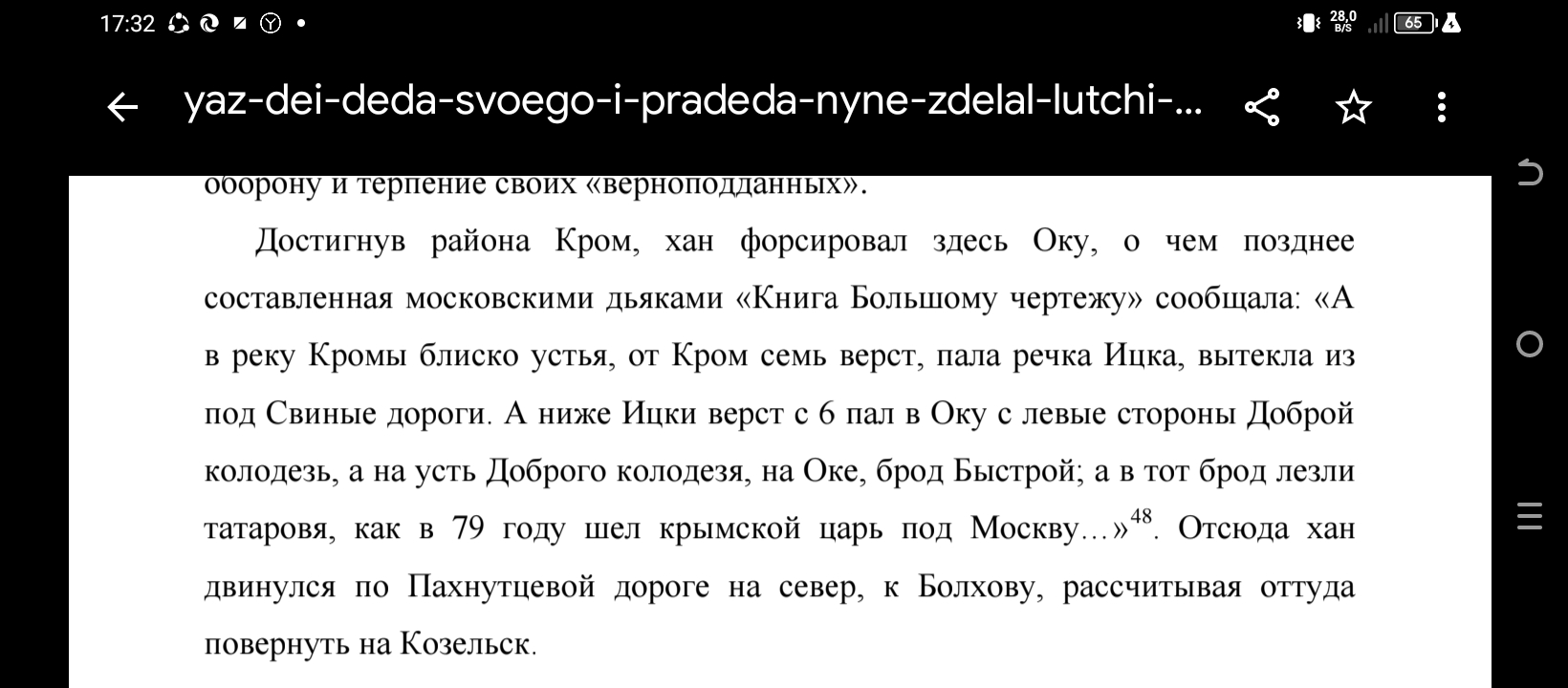 17:32

28,0 B/S 65

yaz-dei-deda-svoego-i-pradeda-nyne-zdelal-lutchi-...

оборону и терпение своих «верноподданных».

Достигнув района Кром, хан форсировал здесь Оку, о чем позднее составленная московскими дьяками «Книга Большому чертежу» сообщала: «А в реку Кромы блиско устья, от Кром семь верст, пала речка Ицка, вытекла из под Свиные дороги. А ниже Ицки верст с 6 пал в Оку с левые стороны Доброй колодезь, а на усть Доброго колодезя, на Оке, брод Быстрой; а в тот брод лезли татаровя, как в 79 году шел крымской царь под Москву…»$^{48}$. Отсюда хан двинулся по Пахнутцевой дороге на север, к Болхову, рассчитывая оттуда повернуть на Козельск.